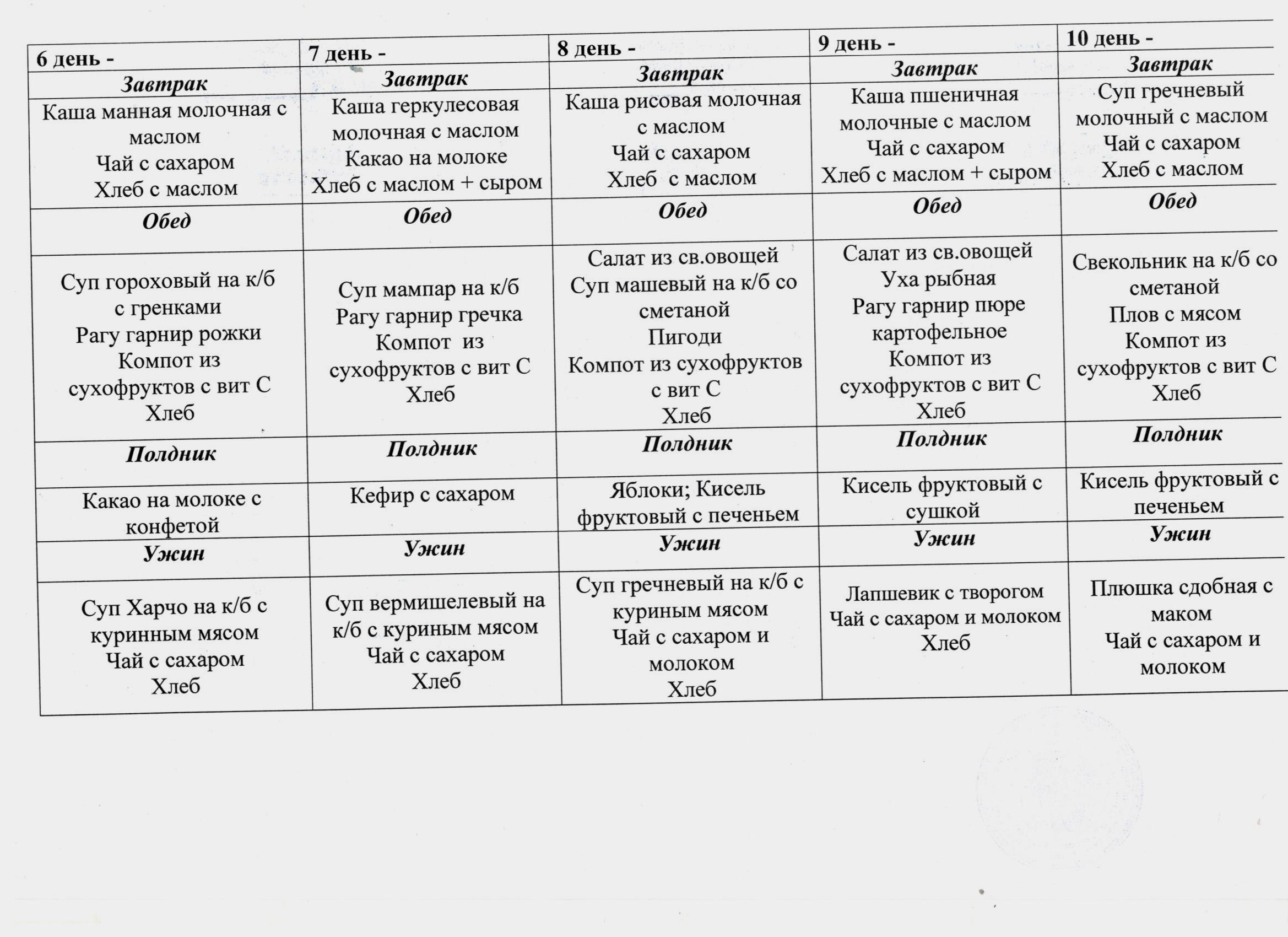 | 6 день - | 7 день - | 8 день - | 9 день - | 10 день - |
|---|---|---|---|---|
| Завтрак | Завтрак | Завтрак | Завтрак | Завтрак |
| Каша манная молочная с маслом Чай с сахаром Хлеб с маслом | Каша геркулесовая молочная с маслом Какао на молоке Хлеб с маслом + сыром | Каша рисовая молочная с маслом Чай с сахаром Хлеб с маслом | Каша пшеничная молочные с маслом Чай с сахаром Хлеб с маслом + сыром | Суп гречневый молочный с маслом Чай с сахаром Хлеб с маслом |
| Обед | Обед | Обед | Обед | Обед |
| Суп гороховый на к/б с гренками Рагу гарнир рожки Компот из сухофруктов с вит С Хлеб | Суп мампар на к/б Рагу гарнир гречка Компот из сухофруктов с вит С Хлеб | Салат из св.овощей Суп машевый на к/б со сметаной Пигоди Компот из сухофруктов с вит С Хлеб | Салат из св.овощей Уха рыбная Рагу гарнир пюре картофельное Компот из сухофруктов с вит С Хлеб | Свекольник на к/б со сметаной Плов с мясом Компот из сухофруктов с вит С Хлеб |
| Полдник | Полдник | Полдник | Полдник | Полдник |
| Какао на молоке с конфетой | Кефир с сахаром | Яблоки; Кисель фруктовый с печеньем | Кисель фруктовый с сушкой | Кисель фруктовый с печеньем |
| Ужин | Ужин | Ужин | Ужин | Ужин |
| Суп Харчо на к/б с куринным мясом Чай с сахаром Хлеб | Суп вермишелевый на к/б с куриным мясом Чай с сахаром Хлеб | Суп гречневый на к/б с куриным мясом Чай с сахаром и молоком Хлеб | Лапшевик с творогом Чай с сахаром и молоком Хлеб | Плюшка сдобная с маком Чай с сахаром и молоком |